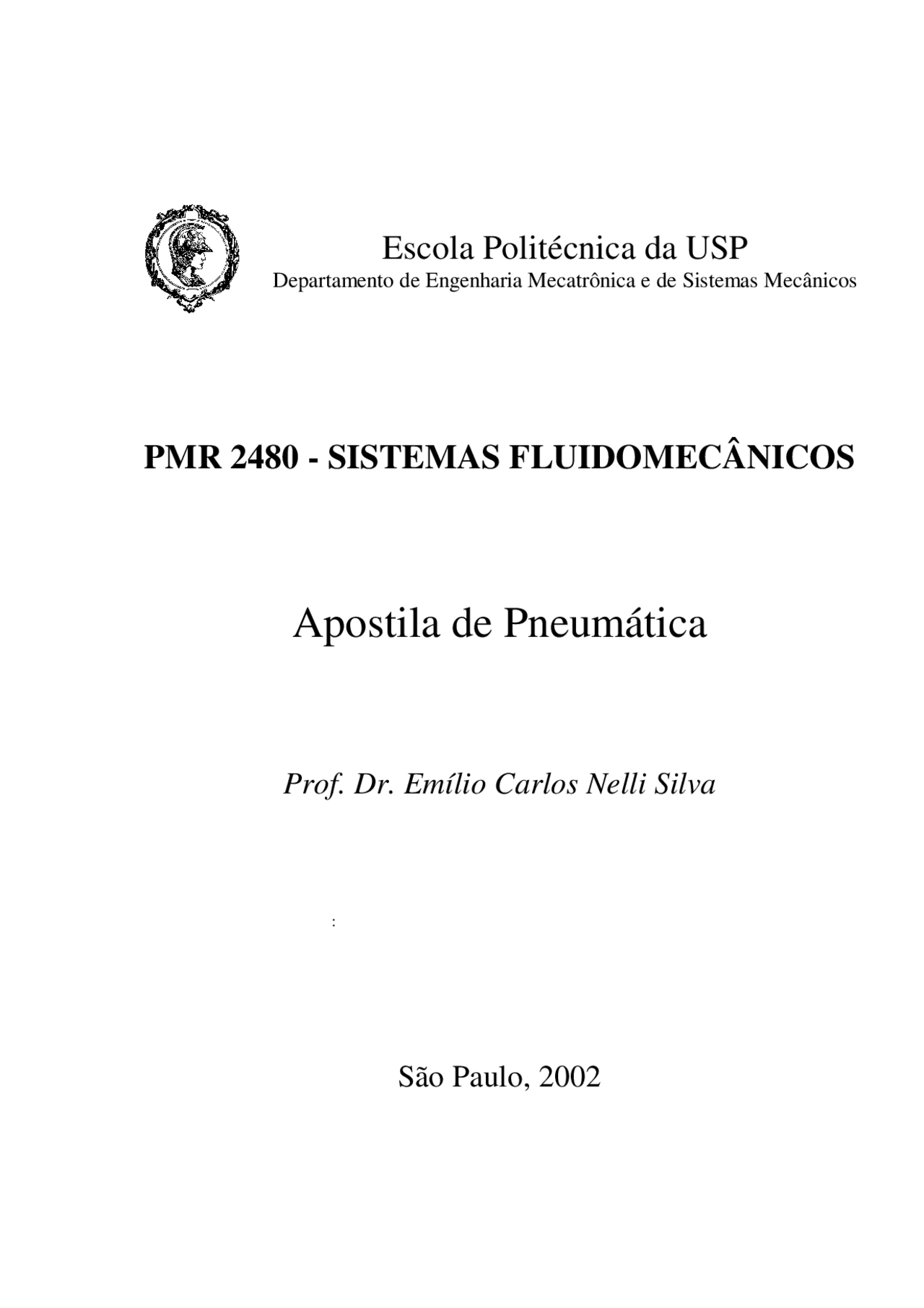 Escola Politécnica da USP
Departamento de Engenharia Mecatrônica e de Sistemas Mecânicos

PMR 2480 - SISTEMAS FLUIDOMECÂNICOS

Apostila de Pneumática

Prof. Dr. Emílio Carlos Nelli Silva

:

São Paulo, 2002